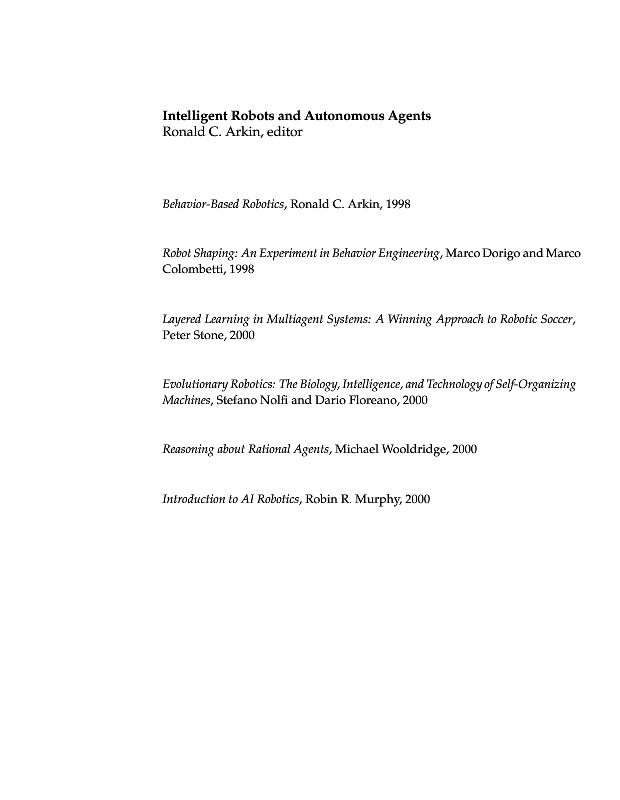 Intelligent Robots and Autonomous Agents
Ronald C. Arkin, editor

Behavior-Based Robotics, Ronald C. Arkin, 1998

Robot Shaping: An Experiment in Behavior Engineering, Marco Dorigo and Marco Colombetti, 1998

Layered Learning in Multiagent Systems: A Winning Approach to Robotic Soccer, Peter Stone, 2000

Evolutionary Robotics: The Biology, Intelligence, and Technology of Self-Organizing Machines, Stefano Nolfi and Dario Floreano, 2000

Reasoning about Rational Agents, Michael Wooldridge, 2000

Introduction to AI Robotics, Robin R. Murphy, 2000